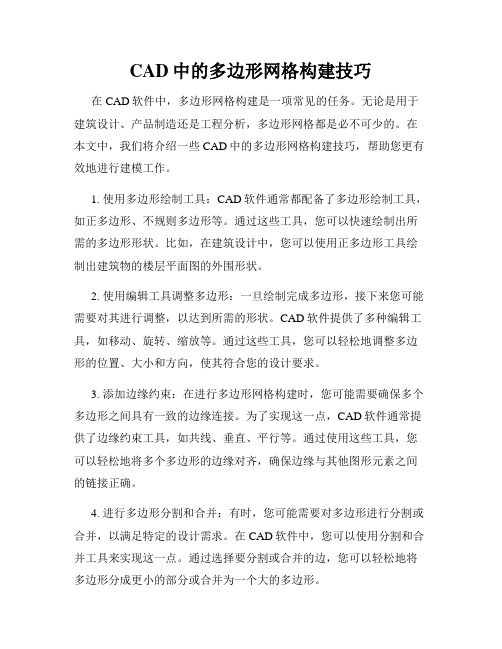 CAD 中的多边形网格构建技巧

在 CAD 软件中，多边形网格构建是一项常见的任务。无论是用于建筑设计、产品制造还是工程分析，多边形网格都是必不可少的。在本文中，我们将介绍一些 CAD 中的多边形网格构建技巧，帮助您更有效地进行建模工作。

1. 使用多边形绘制工具：CAD 软件通常都配备了多边形绘制工具，如正多边形、不规则多边形等。通过这些工具，您可以快速绘制出所需的多边形形状。比如，在建筑设计中，您可以使用正多边形工具绘制出建筑物的楼层平面图的外围形状。

2. 使用编辑工具调整多边形：一旦绘制完成多边形，接下来您可能需要对其进行调整，以达到所需的形状。CAD 软件提供了多种编辑工具，如移动、旋转、缩放等。通过这些工具，您可以轻松地调整多边形的位置、大小和方向，使其符合您的设计要求。

3. 添加边缘约束：在进行多边形网格构建时，您可能需要确保多个多边形之间具有一致的边缘连接。为了实现这一点，CAD 软件通常提供了边缘约束工具，如共线、垂直、平行等。通过使用这些工具，您可以轻松地将多个多边形的边缘对齐，确保边缘与其他图形元素之间的链接正确。

4. 进行多边形分割和合并：有时，您可能需要对多边形进行分割或合并，以满足特定的设计需求。在 CAD 软件中，您可以使用分割和合并工具来实现这一点。通过选择要分割或合并的边，您可以轻松地将多边形分成更小的部分或合并为一个大的多边形。